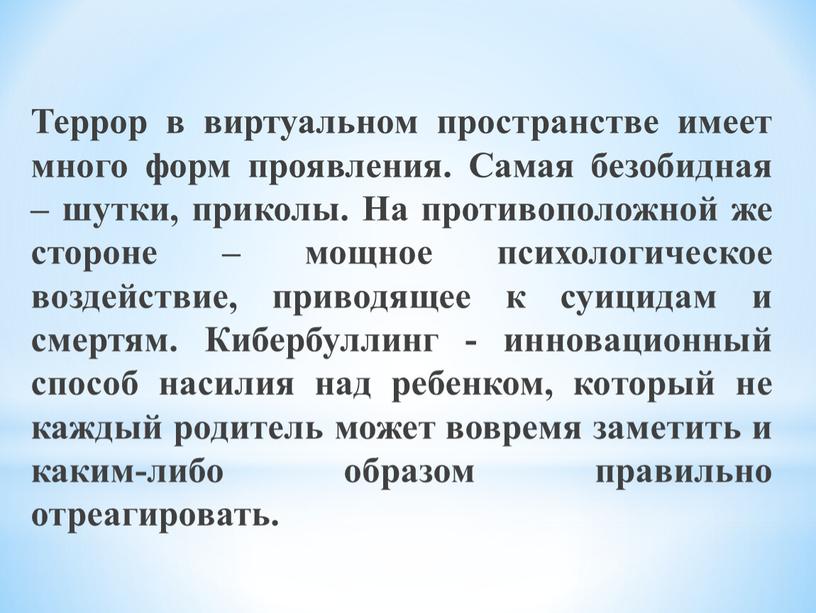 Террор в виртуальном пространстве имеет много форм проявления. Самая безобидная – шутки, приколы. На противоположной же стороне – мощное психологическое воздействие, приводящее к суицидам и смертям. Кибербуллинг - инновационный способ насилия над ребенком, который не каждый родитель может вовремя заметить и каким-либо образом правильно отреагировать.